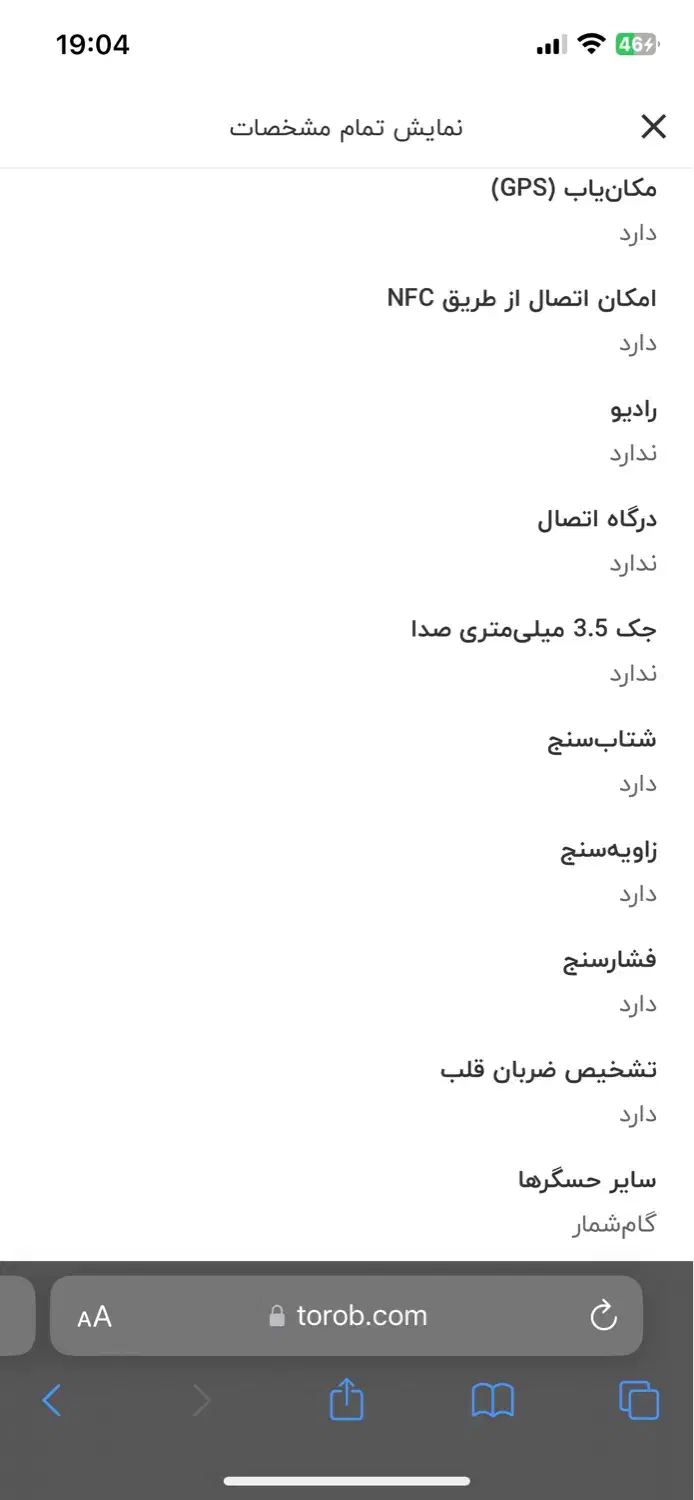 19:04
46

نمایش تمام مشخصات

مکان‌یاب (GPS)
دارد

امکان اتصال از طریق NFC
دارد

رادیو
ندارد

درگاه اتصال
ندارد

جک 3.5 میلی‌متری صدا
ندارد

شتاب‌سنج
دارد

زاویه‌سنج
دارد

فشارسنج
دارد

تشخیص ضربان قلب
دارد

سایر حسگرها
گام‌شمار

AA torob.com